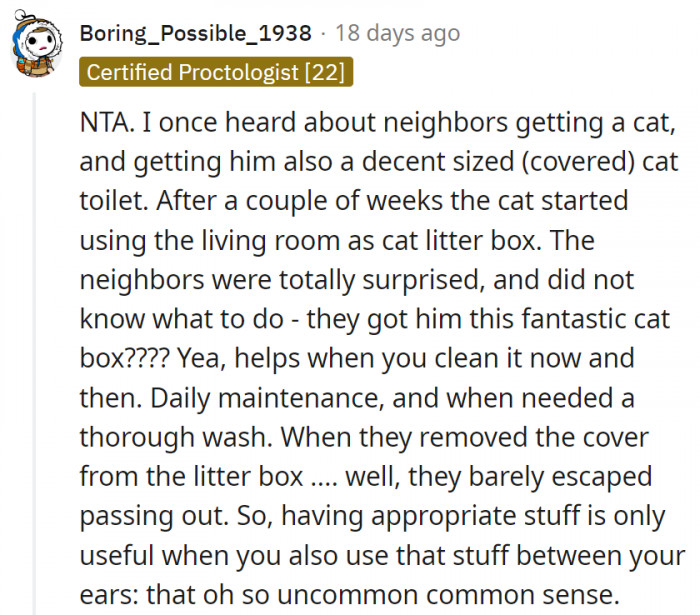 Boring_Possible_1938 · 18 days ago
Certified Proctologist [22]

NTA. I once heard about neighbors getting a cat, and getting him also a decent sized (covered) cat toilet. After a couple of weeks the cat started using the living room as cat litter box. The neighbors were totally surprised, and did not know what to do - they got him this fantastic cat box???? Yea, helps when you clean it now and then. Daily maintenance, and when needed a thorough wash. When they removed the cover from the litter box .... well, they barely escaped passing out. So, having appropriate stuff is only useful when you also use that stuff between your ears: that oh so uncommon common sense.